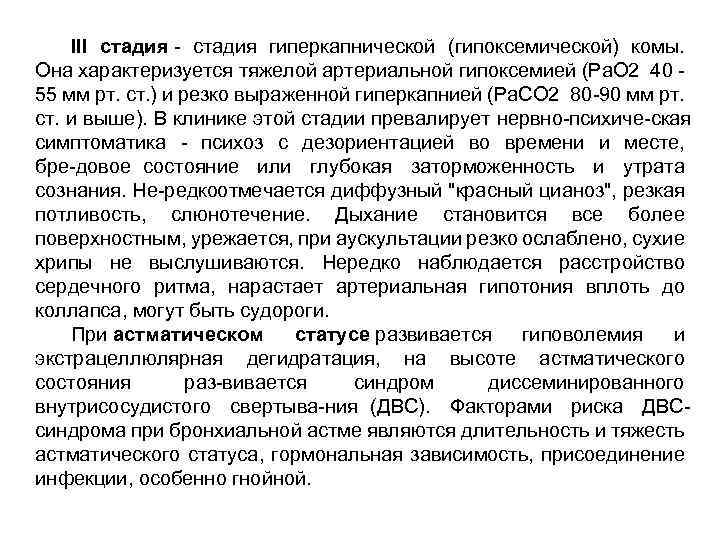 III стадия - стадия гиперкапнической (гипоксемической) комы. Она характеризуется тяжелой артериальной гипоксемией (PaO2 40 - 55 мм рт. ст.) и резко выраженной гиперкапнией (PaCO2 80-90 мм рт. ст. и выше). В клинике этой стадии превалирует нервно-психиче-ская симптоматика - психоз с дезориентацией во времени и месте, бре-довое состояние или глубокая заторможенность и утрата сознания. Не-редкоотмечается диффузный "красный цианоз", резкая потливость, слюнотечение. Дыхание становится все более поверхностным, урежается, при аускультации резко ослаблено, сухие хрипы не выслушиваются. Нередко наблюдается расстройство сердечного ритма, нарастает артериальная гипотония вплоть до коллапса, могут быть судороги.

При астматическом статусе развивается гиповолемия и экстрацеллюлярная дегидратация, на высоте астматического состояния раз-вивается синдром диссеминированного внутрисосудистого свертыва-ния (ДВС). Факторами риска ДВС-синдрома при бронхиальной астме являются длительность и тяжесть астматического статуса, гормональная зависимость, присоединение инфекции, особенно гнойной.